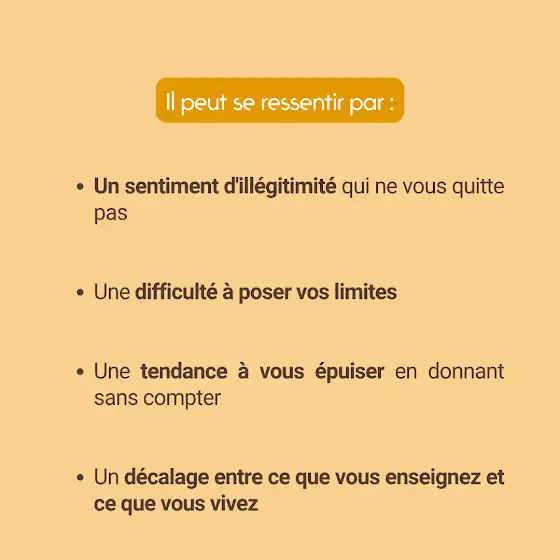 Il peut se ressentir par :

• Un sentiment d'illégitimité qui ne vous quitte pas

• Une difficulté à poser vos limites

• Une tendance à vous épuiser en donnant sans compter

• Un décalage entre ce que vous enseignez et ce que vous vivez